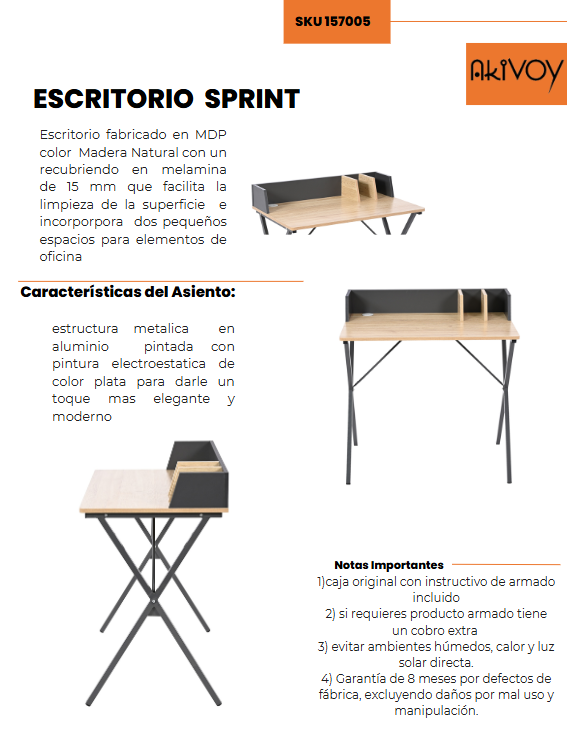 SKU 157005

AKIVOY

ESCRITORIO SPRINT

Escritorio fabricado en MDP color Madera Natural con un recubriendo en melamina de 15 mm que facilita la limpieza de la superficie e incorporpora dos pequeños espacios para elementos de oficina

Características del Asiento:

estructura metalica en aluminio pintada con pintura electroestatica de color plata para darle un toque mas elegante y moderno

Notas Importantes

1)caja original con instructivo de armado incluido
2) si requieres producto armado tiene un cobro extra
3) evitar ambientes húmedos, calor y luz solar directa.
4) Garantía de 8 meses por defectos de fábrica, excluyendo daños por mal uso y manipulación.